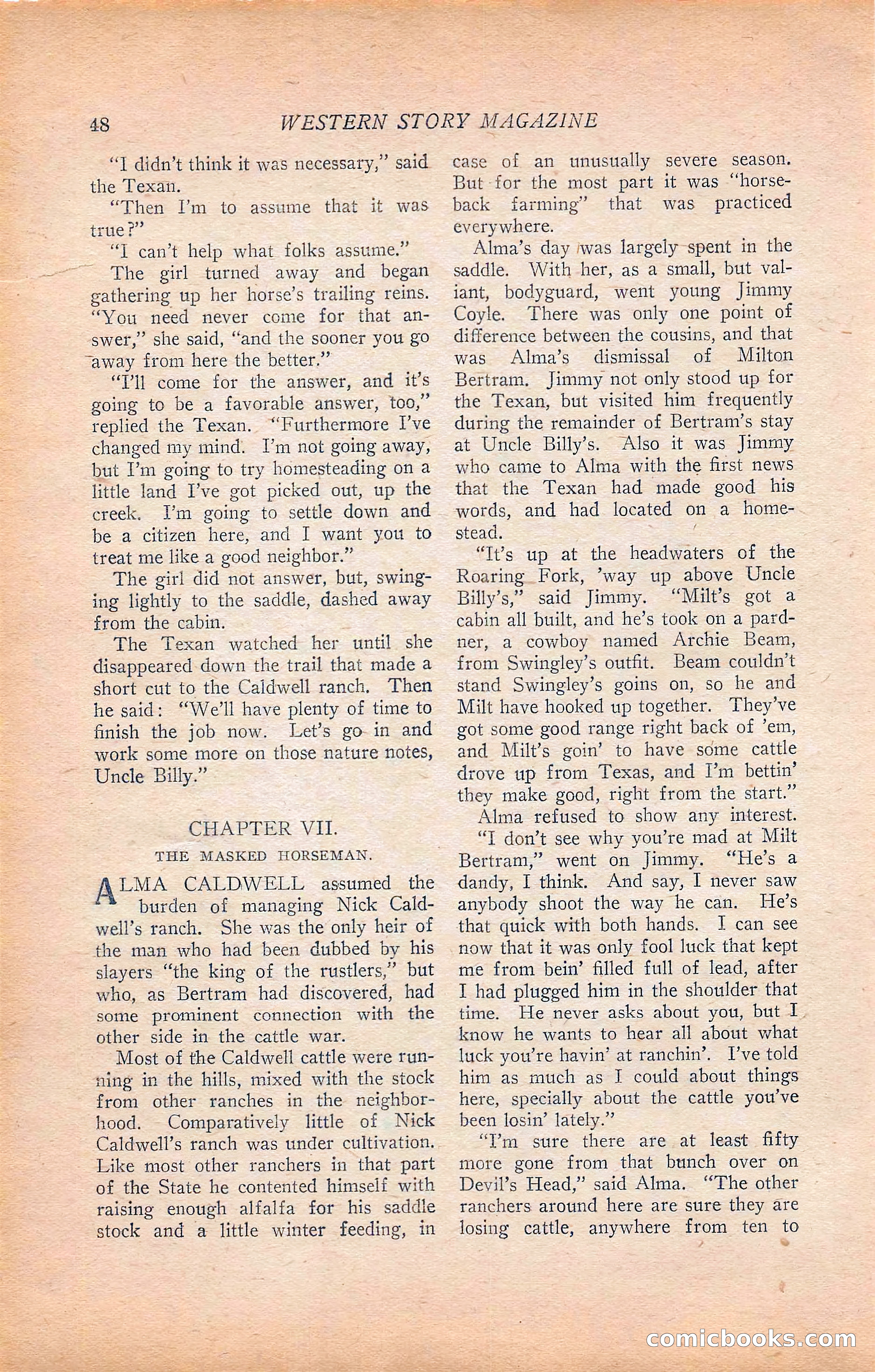 48 WESTERN STORY MAGAZINE

"I didn't think it was necessary," said the Texan.

"Then I'm to assume that it was true?"

"I can't help what folks assume."

The girl turned away and began gathering up her horse's trailing reins. "You need never come for that answer," she said, "and the sooner you go away from here the better."

"I'll come for the answer, and it's going to be a favorable answer, too," replied the Texan. "Furthermore I've changed my mind. I'm not going away, but I'm going to try homesteading on a little land I've got picked out, up the creek. I'm going to settle down and be a citizen here, and I want you to treat me like a good neighbor."

The girl did not answer, but, swinging lightly to the saddle, dashed away from the cabin.

The Texan watched her until she disappeared down the trail that made a short cut to the Caldwell ranch. Then he said: "We'll have plenty of time to finish the job now. Let's go in and work some more on those nature notes, Uncle Billy."

CHAPTER VII.

THE MASKED HORSEMAN.

ALMA CALDWELL assumed the burden of managing Nick Caldwell's ranch. She was the only heir of the man who had been dubbed by his slayers "the king of the rustlers," but who, as Bertram had discovered, had some prominent connection with the other side in the cattle war.

Most of the Caldwell cattle were running in the hills, mixed with the stock from other ranches in the neighborhood. Comparatively little of Nick Caldwell's ranch was under cultivation. Like most other ranchers in that part of the State he contented himself with raising enough alfalfa for his saddle stock and a little winter feeding, in case of an unusually severe season. But for the most part it was "horseback farming" that was practiced everywhere.

Alma's day was largely spent in the saddle. With her, as a small, but valiant, bodyguard, went young Jimmy Coyle. There was only one point of difference between the cousins, and that was Alma's dismissal of Milton Bertram. Jimmy not only stood up for the Texan, but visited him frequently during the remainder of Bertram's stay at Uncle Billy's. Also it was Jimmy who came to Alma with the first news that the Texan had made good his words, and had located on a homestead.

"It's up at the headwaters of the Roaring Fork, 'way up above Uncle Billy's," said Jimmy. "Milt's got a cabin all built, and he's took on a pardner, a cowboy named Archie Beam, from Swingley's outfit. Beam couldn't stand Swingley's goins on, so he and Milt have hooked up together. They've got some good range right back of 'em, and Milt's goin' to have some cattle drove up from Texas, and I'm bettin' they make good, right from the start."

Alma refused to show any interest.

"I don't see why you're mad at Milt Bertram," went on Jimmy. "He's a dandy, I think. And say, I never saw anybody shoot the way he can. He's that quick with both hands. I can see now that it was only fool luck that kept me from bein' filled full of lead, after I had plugged him in the shoulder that time. He never asks about you, but I know he wants to hear all about what luck you're havin' at ranchin'. I've told him as much as I could about things here, specially about the cattle you've been losin' lately."

"I'm sure there are at least fifty more gone from that bunch over on Devil's Head," said Alma. "The other ranchers around here are sure they are losing cattle, anywhere from ten to

comicbooks.com